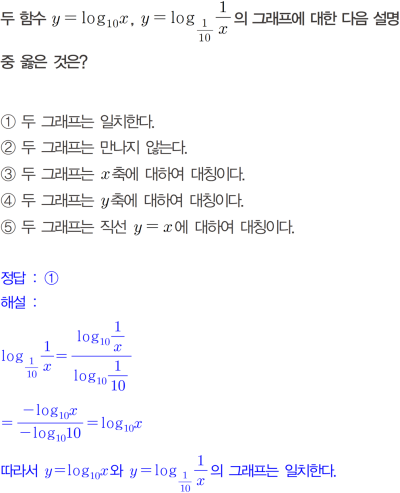 두 함수 $y=\log_{10}x$, $y=\log_{\frac{1}{10}}\frac{1}{x}$의 그래프에 대한 다음 설명 중 옳은 것은?

① 두 그래프는 일치한다.
② 두 그래프는 만나지 않는다.
③ 두 그래프는 $x$축에 대하여 대칭이다.
④ 두 그래프는 $y$축에 대하여 대칭이다.
⑤ 두 그래프는 직선 $y=x$에 대하여 대칭이다.

정답 : ①
해설 :

$\log_{\frac{1}{10}}\frac{1}{x}=\frac{\log_{10}\frac{1}{x}}{\log_{10}\frac{1}{10}}$

$=\frac{-\log_{10}x}{-\log_{10}10}=\log_{10}x$

따라서 $y=\log_{10}x$와 $y=\log_{\frac{1}{10}}\frac{1}{x}$의 그래프는 일치한다.